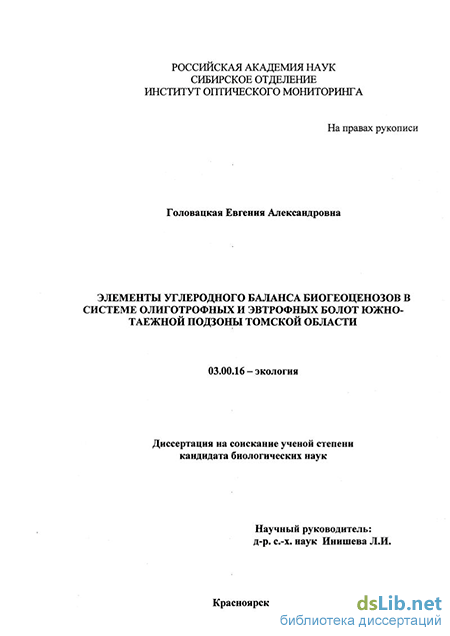 РОССИЙСКАЯ АКАДЕМИЯ НАУК
СИБИРСКОЕ ОТДЕЛЕНИЕ
ИНСТИТУТ ОПТИЧЕСКОГО МОНИТОРИНГА

На правах рукописи

Головацкая Евгения Александровна

ЭЛЕМЕНТЫ УГЛЕРОДНОГО БАЛАНСА БИОГЕОЦЕНОЗОВ В СИСТЕМЕ ОЛИГОТРОФНЫХ И ЭВТРОФНЫХ БОЛОТ ЮЖНО-ТАЕЖНОЙ ПОДЗОНЫ ТОМСКОЙ ОБЛАСТИ

03.00.16 – экология

Диссертация на соискание ученой степени
кандидата биологических наук

Научный руководитель:
д-р. с.-х. наук Инишева Л.И.

Красноярск

dsLib.net
библиотека диссертаций